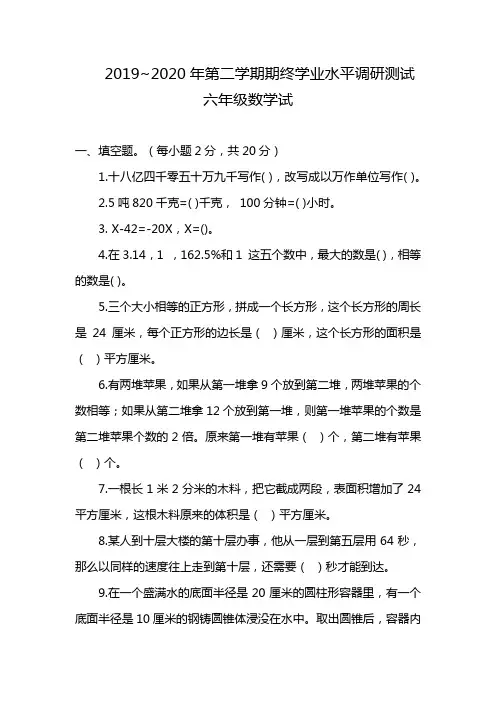 2019~2020 年第二学期期终学业水平调研测试

六年级数学试

一、填空题。（每小题 2 分，共 20 分）

1.十八亿四千零五十万九千写作( )，改写成以万作单位写作( )。

2.5 吨 820 千克=( )千克， 100 分钟=( )小时。

3. X-42=-20X，X=()。

4.在 3.14，1 ，162.5%和 1 这五个数中，最大的数是( )，相等的数是( )。

5.三个大小相等的正方形，拼成一个长方形，这个长方形的周长是 24 厘米，每个正方形的边长是（ ）厘米，这个长方形的面积是（ ）平方厘米。

6.有两堆苹果，如果从第一堆拿 9 个放到第二堆，两堆苹果的个数相等；如果从第二堆拿 12 个放到第一堆，则第一堆苹果的个数是第二堆苹果个数的 2 倍。原来第一堆有苹果（ ）个，第二堆有苹果（ ）个。

7.一根长 1 米 2 分米的木料，把它截成两段，表面积增加了 24 平方厘米，这根木料原来的体积是（ ）平方厘米。

8.某人到十层大楼的第十层办事，他从一层到第五层用 64 秒，那么以同样的速度往上走到第十层，还需要（ ）秒才能到达。

9.在一个盛满水的底面半径是 20 厘米的圆柱形容器里，有一个底面半径是 10 厘米的钢铸圆锥体浸没在水中。取出圆锥后，容器内